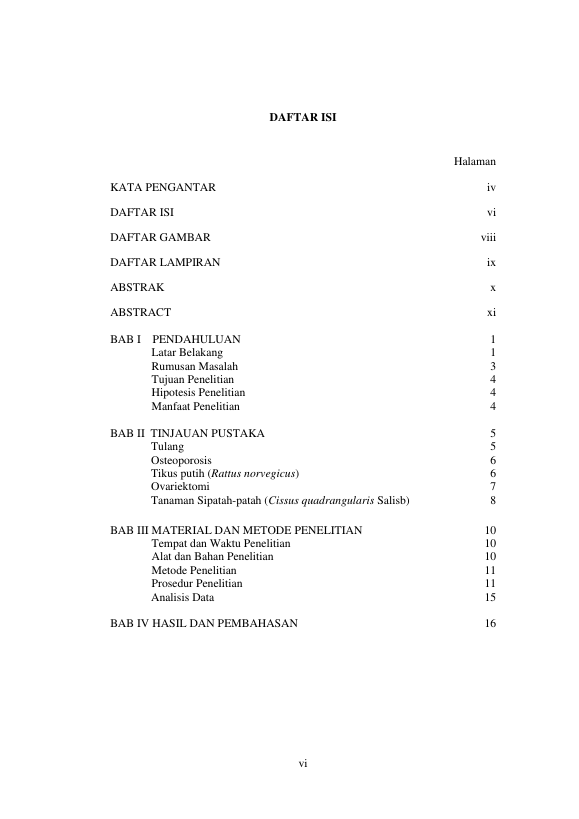 DAFTAR ISI

Halaman

KATA PENGANTAR iv

DAFTAR ISI vi

DAFTAR GAMBAR viii

DAFTAR LAMPIRAN ix

ABSTRAK x

ABSTRACT xi

BAB I PENDAHULUAN 1
Latar Belakang 1
Rumusan Masalah 3
Tujuan Penelitian 4
Hipotesis Penelitian 4
Manfaat Penelitian 4

BAB II TINJAUAN PUSTAKA 5
Tulang 5
Osteoporosis 6
Tikus putih (Rattus norvegicus) 6
Ovariektomi 7
Tanaman Sipatah-patah (Cissus quadrangularis Salisb) 8

BAB III MATERIAL DAN METODE PENELITIAN 10
Tempat dan Waktu Penelitian 10
Alat dan Bahan Penelitian 10
Metode Penelitian 11
Prosedur Penelitian 11
Analisis Data 15

BAB IV HASIL DAN PEMBAHASAN 16

vi